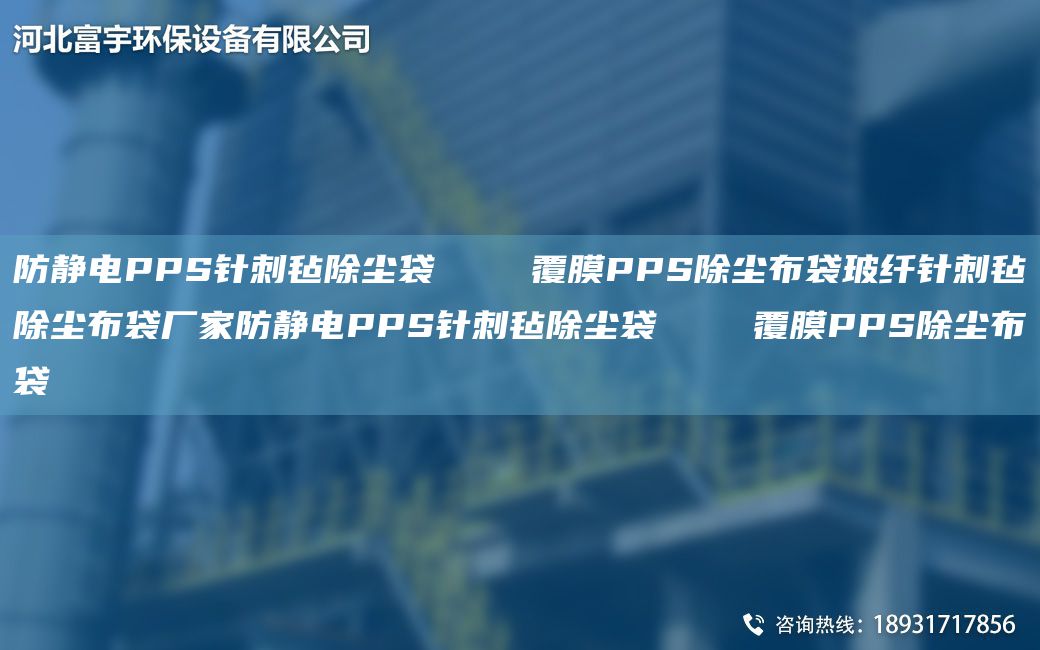 河北富宇环保设备有限公司

防静电PPS针刺毡除尘袋　　覆膜PPS除尘布袋玻纤针刺毡除尘布袋厂家防静电PPS针刺毡除尘袋　　覆膜PPS除尘布袋

咨询热线：18931717856